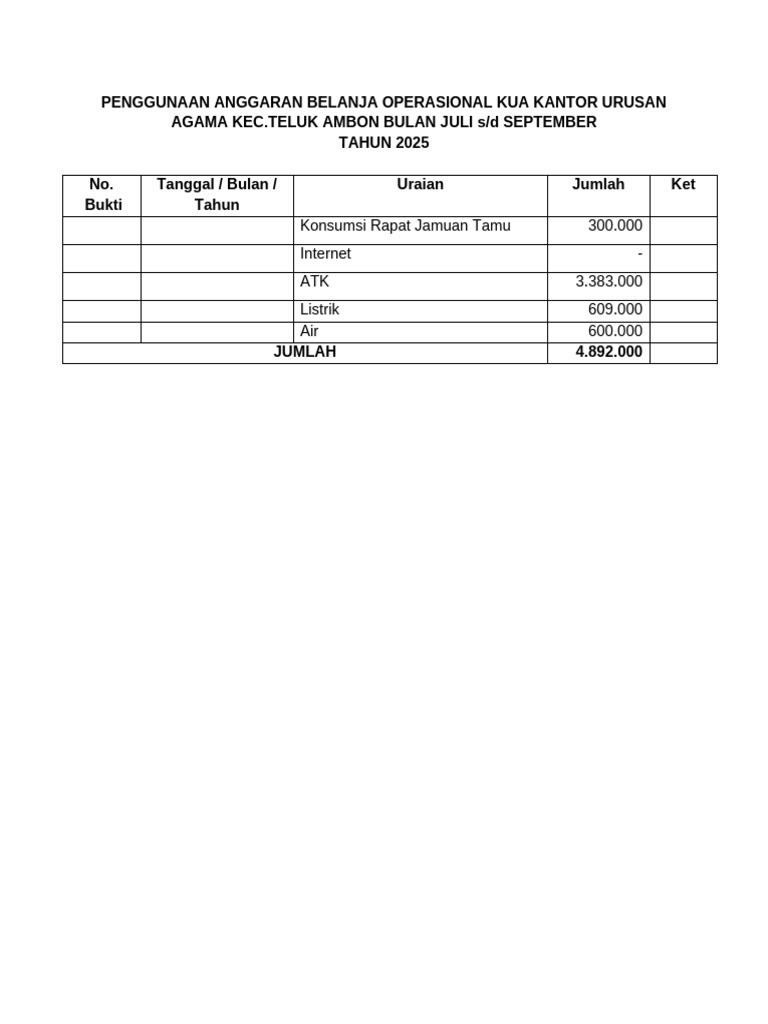 PENGGUNAAN ANGGARAN BELANJA OPERASIONAL KUA KANTOR URUSAN AGAMA KEC.TELUK AMBON BULAN JULI s/d SEPTEMBER TAHUN 2025

| No. Bukti | Tanggal / Bulan / Tahun | Uraian | Jumlah | Ket |
|---|---|---|---|---|
| | | Konsumsi Rapat Jamuan Tamu | 300.000 | |
| | | Internet | - | |
| | | ATK | 3.383.000 | |
| | | Listrik | 609.000 | |
| | | Air | 600.000 | |
| JUMLAH | | | 4.892.000 | |